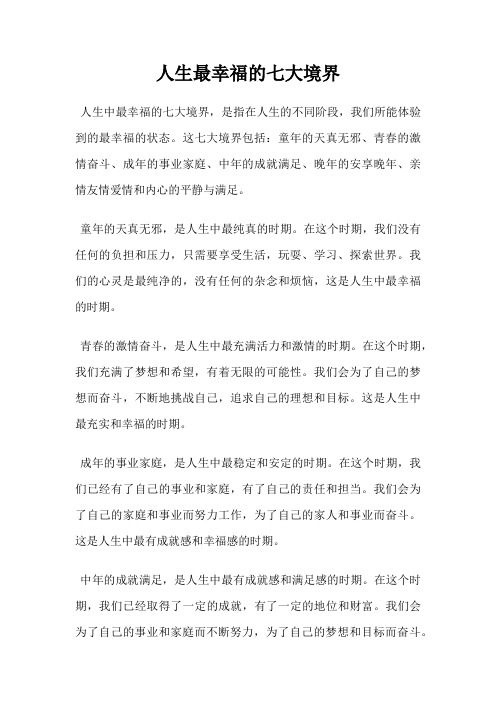 人生最幸福的七大境界

人生中最幸福的七大境界，是指在人生的不同阶段，我们所能体验到的最幸福的状态。这七大境界包括：童年的天真无邪、青春的激情奋斗、成年的事业家庭、中年的成就满足、晚年的安享晚年、亲情友情爱情和内心的平静与满足。

童年的天真无邪，是人生中最纯真的时期。在这个时期，我们没有任何的负担和压力，只需要享受生活，玩耍、学习、探索世界。我们的心灵是最纯净的，没有任何的杂念和烦恼，这是人生中最幸福的时期。

青春的激情奋斗，是人生中最充满活力和激情的时期。在这个时期，我们充满了梦想和希望，有着无限的可能性。我们会为了自己的梦想而奋斗，不断地挑战自己，追求自己的理想和目标。这是人生中最充实和幸福的时期。

成年的事业家庭，是人生中最稳定和安定的时期。在这个时期，我们已经有了自己的事业和家庭，有了自己的责任和担当。我们会为了自己的家庭和事业而努力工作，为了自己的家人和事业而奋斗。这是人生中最有成就感和幸福感的时期。

中年的成就满足，是人生中最有成就感和满足感的时期。在这个时期，我们已经取得了一定的成就，有了一定的地位和财富。我们会为了自己的事业和家庭而不断努力，为了自己的梦想和目标而奋斗。